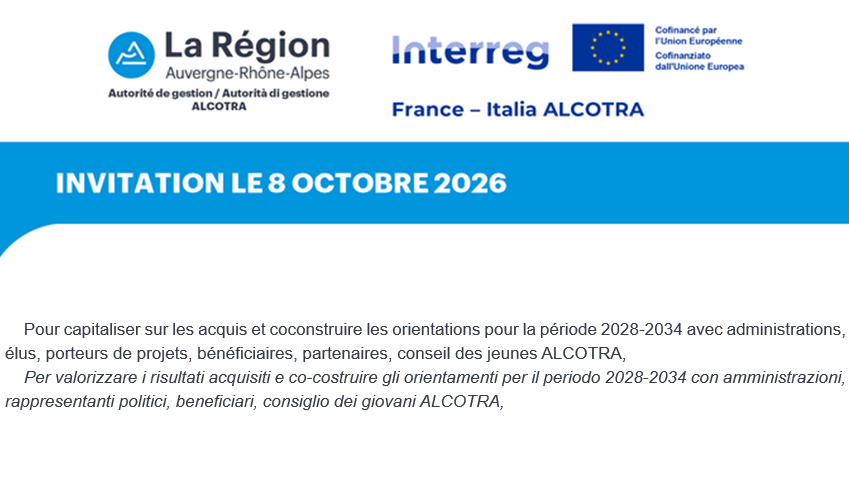 La Région
Auvergne-Rhône-Alpes
Autorité de gestion / Autorità di gestione
ALCOTRA

Interreg

Cofinancé par
l'Union Européenne
Cofinanziato
dall'Unione Europea

France – Italia ALCOTRA

INVITATION LE 8 OCTOBRE 2026

Pour capitaliser sur les acquis et coconstruire les orientations pour la période 2028-2034 avec administrations, élus, porteurs de projets, bénéficiaires, partenaires, conseil des jeunes ALCOTRA,

Per valorizzare i risultati acquisiti e co-costruire gli orientamenti per il periodo 2028-2034 con amministrazioni, rappresentanti politici, beneficiari, consiglio dei giovani ALCOTRA,